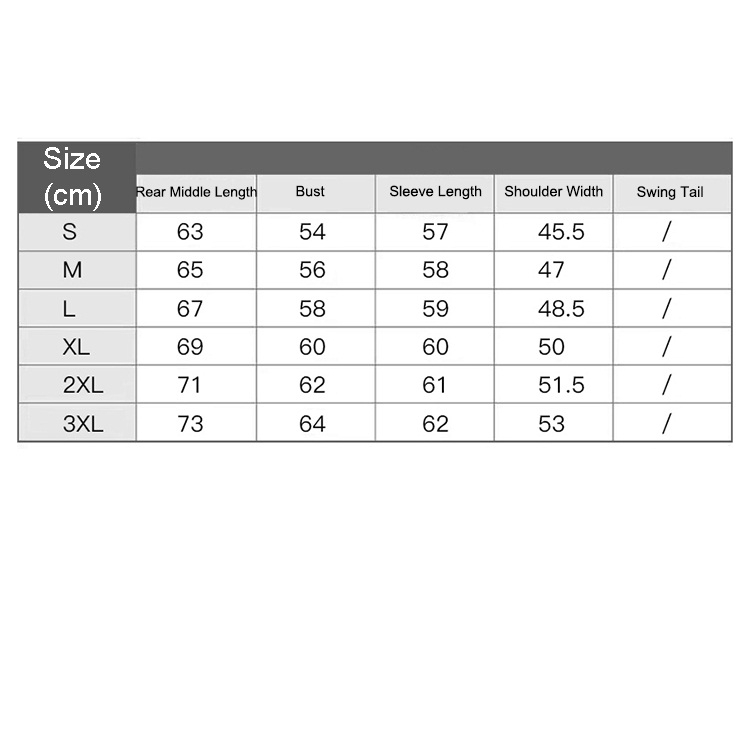 | Size (cm) | Rear Middle Length | Bust | Sleeve Length | Shoulder Width | Swing Tail |
|---|---|---|---|---|---|
| S | 63 | 54 | 57 | 45.5 | / |
| M | 65 | 56 | 58 | 47 | / |
| L | 67 | 58 | 59 | 48.5 | / |
| XL | 69 | 60 | 60 | 50 | / |
| 2XL | 71 | 62 | 61 | 51.5 | / |
| 3XL | 73 | 64 | 62 | 53 | / |